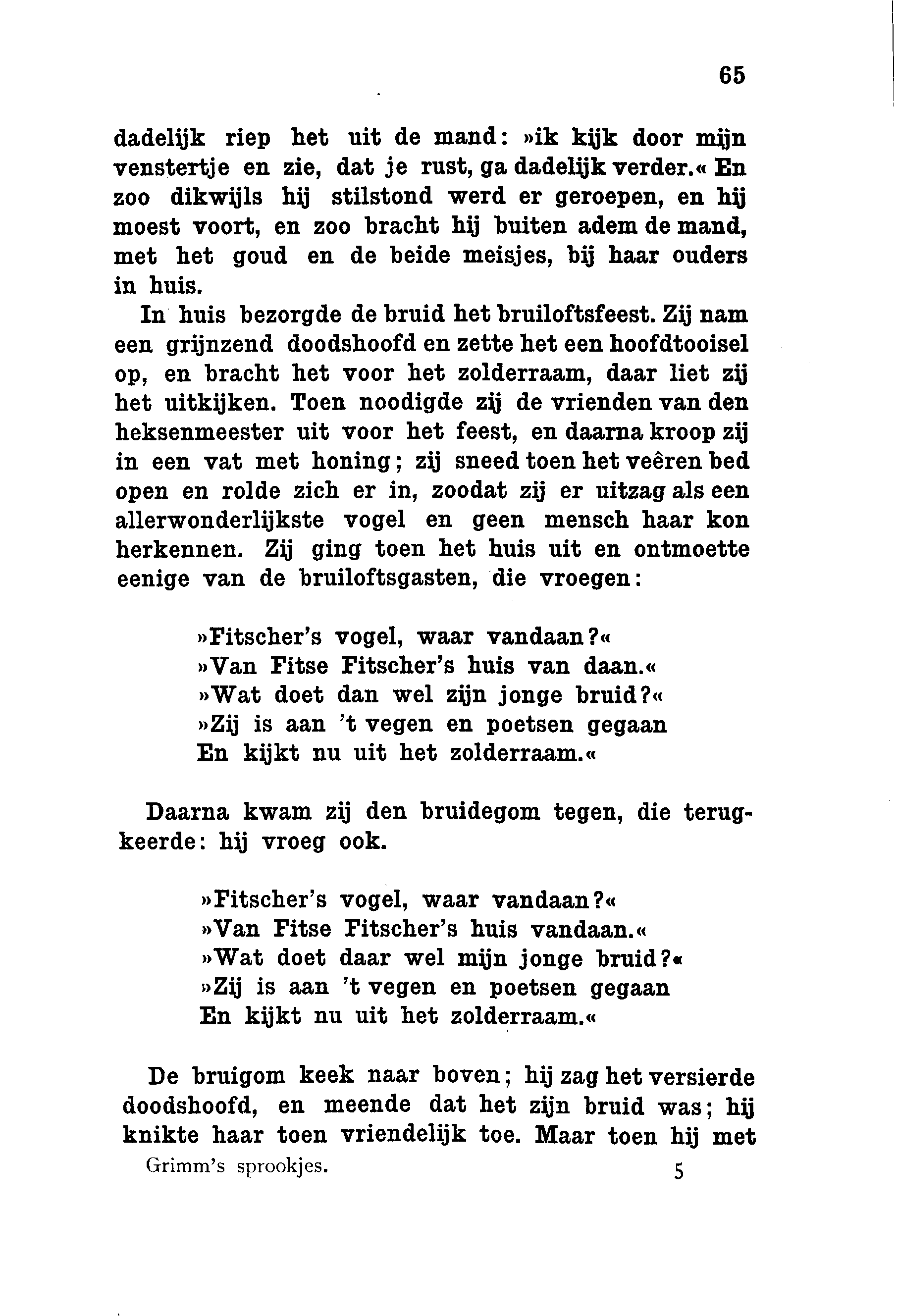 65

dadelijk riep het uit de mand: »ik kijk door mijn venstertje en zie, dat je rust, ga dadelijk verder.« En zoo dikwijls hij stilstond werd er geroepen, en hij moest voort, en zoo bracht hij buiten adem de mand, met het goud en de beide meisjes, bij haar ouders in huis.

In huis bezorgde de bruid het bruiloftsfeest. Zij nam een grijnzend doodshoofd en zette het een hoofdtooisel op, en bracht het voor het zolderraam, daar liet zij het uitkijken. Toen noodigde zij de vrienden van den heksenmeester uit voor het feest, en daarna kroop zij in een vat met honing; zij sneed toen het veêren bed open en rolde zich er in, zoodat zij er uitzag als een allerwonderlijkste vogel en geen mensch haar kon herkennen. Zij ging toen het huis uit en ontmoette eenige van de bruiloftsgasten, die vroegen:

»Fitscher's vogel, waar vandaan?«
»Van Fitse Fitscher's huis van daan.«
»Wat doet dan wel zijn jonge bruid?«
»Zij is aan 't vegen en poetsen gegaan
En kijkt nu uit het zolderraam.«

Daarna kwam zij den bruidegom tegen, die terugkeerde: hij vroeg ook.

»Fitscher's vogel, waar vandaan?«
»Van Fitse Fitscher's huis vandaan.«
»Wat doet daar wel mijn jonge bruid?«
»Zij is aan 't vegen en poetsen gegaan
En kijkt nu uit het zolderraam.«

De bruigom keek naar boven; hij zag het versierde doodshoofd, en meende dat het zijn bruid was; hij knikte haar toen vriendelijk toe. Maar toen hij met

Grimm's sprookjes. 5